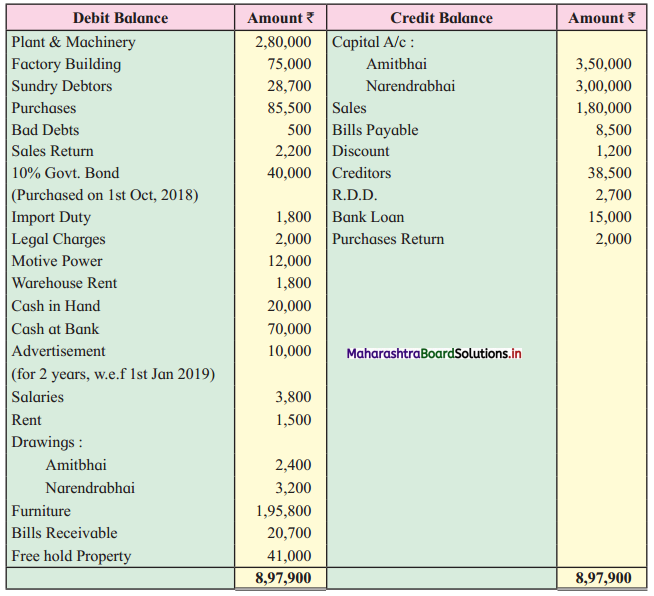 | Debit Balance | Amount ₹ | Credit Balance | Amount ₹ |
|---|---|---|---|
| Plant & Machinery | 2,80,000 | Capital A/c : | |
| Factory Building | 75,000 | Amitbhai | 3,50,000 |
| Sundry Debtors | 28,700 | Narendrabhai | 3,00,000 |
| Purchases | 85,500 | Sales | 1,80,000 |
| Bad Debts | 500 | Bills Payable | 8,500 |
| Sales Return | 2,200 | Discount | 1,200 |
| 10% Govt. Bond | 40,000 | Creditors | 38,500 |
| (Purchased on 1st Oct, 2018) | | R.D.D. | 2,700 |
| Import Duty | 1,800 | Bank Loan | 15,000 |
| Legal Charges | 2,000 | Purchases Return | 2,000 |
| Motive Power | 12,000 | | |
| Warehouse Rent | 1,800 | | |
| Cash in Hand | 20,000 | | |
| Cash at Bank | 70,000 | | |
| Advertisement | 10,000 | MaharashtraBoardSolutions.in | |
| (for 2 years, w.e.f 1st Jan 2019) | | | |
| Salaries | 3,800 | | |
| Rent | 1,500 | | |
| Drawings : | | | |
| Amitbhai | 2,400 | | |
| Narendrabhai | 3,200 | | |
| Furniture | 1,95,800 | | |
| Bills Receivable | 20,700 | | |
| Free hold Property | 41,000 | | |
| | 8,97,900 | | 8,97,900 |